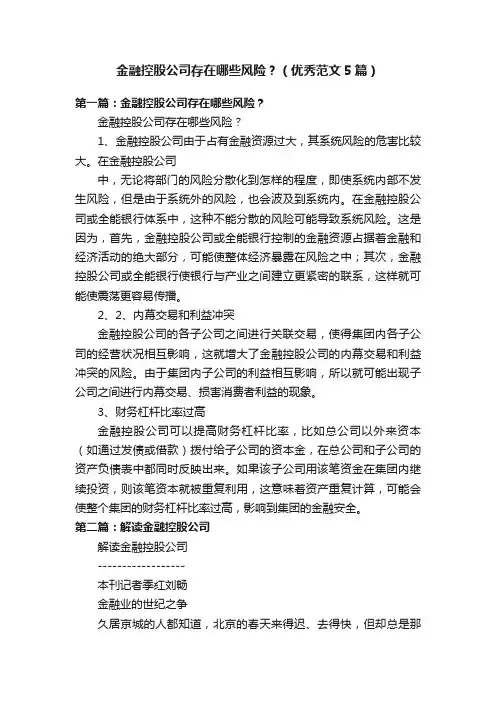 金融控股公司存在哪些风险？（优秀范文5篇）

第一篇：金融控股公司存在哪些风险？

金融控股公司存在哪些风险？

1、金融控股公司由于占有金融资源过大，其系统风险的危害比较大。在金融控股公司

中，无论将部门的风险分散化到怎样的程度，即使系统内部不发生风险，但是由于系统外的风险，也会波及到系统内。在金融控股公司或全能银行体系中，这种不能分散的风险可能导致系统风险。这是因为，首先，金融控股公司或全能银行控制的金融资源占据着金融和经济活动的绝大部分，可能使整体经济暴露在风险之中；其次，金融控股公司或全能银行使银行与产业之间建立更紧密的联系，这样就可能使震荡更容易传播。

2、2、内幕交易和利益冲突

金融控股公司的各子公司之间进行关联交易，使得集团内各子公司的经营状况相互影响，这就增大了金融控股公司的内幕交易和利益冲突的风险。由于集团内子公司的利益相互影响，所以就可能出现子公司之间进行内幕交易、损害消费者利益的现象。

3、财务杠杆比率过高

金融控股公司可以提高财务杠杆比率，比如总公司以外来资本（如通过发债或借款）拨付给子公司的资本金，在总公司和子公司的资产负债表中都同时反映出来。如果该子公司用该笔资金在集团内继续投资，则该笔资本就被重复利用，这意味着资产重复计算，可能会使整个集团的财务杠杆比率过高，影响到集团的金融安全。

第二篇：解读金融控股公司

解读金融控股公司

------------------

本刊记者季红刘畅

金融业的世纪之争

久居京城的人都知道，北京的春天来得迟、去得快，但却总是那